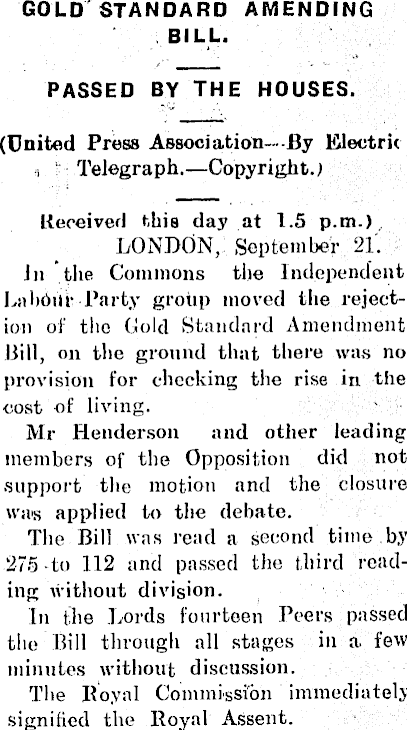 GOLD STANDARD AMENDING BILL.

PASSED BY THE HOUSES.

(United Press Association—By Electric Telegraph.—Copyright.)

Received this day at 1.5 p.m.)
LONDON, September 21.

In the Commons the Independent Labour Party group moved the rejection of the Gold Standard Amendment Bill, on the ground that there was no provision for checking the rise in the cost of living.

Mr Henderson and other leading members of the Opposition did not support the motion and the closure was applied to the debate.

The Bill was read a second time by 275 to 112 and passed the third reading without division.

In the Lords fourteen Peers passed the Bill through all stages in a few minutes without discussion.

The Royal Commission immediately signified the Royal Assent.